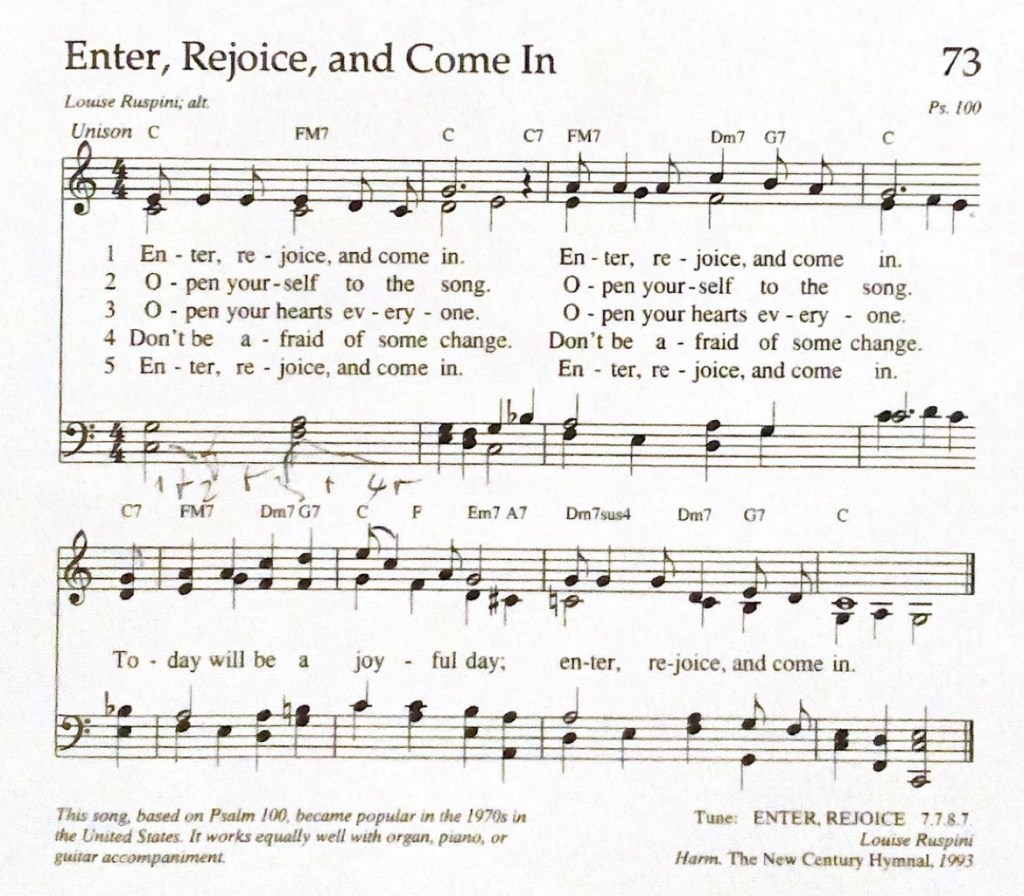 Enter, Rejoice, and Come In

73

Louise Ruspini; alt.

Ps. 100

Unison C FM7 C C7 FM7 Dm7 G7 C

1 En - ter, re - joice, and come in. En - ter, re - joice, and come in.
2 O - pen your - self to the song. O - pen your - self to the song.
3 O - pen your hearts ev - ery - one. O - pen your hearts ev - ery - one.
4 Don't be a - fraid of some change. Don't be a - fraid of some change.
5 En - ter, re - joice, and come in. En - ter, re - joice, and come in.

1 + 2 + 3 + 4 +

C7 FM7 Dm7 G7 C F Em7 A7 Dm7sus4 Dm7 G7 C

To - day will be a joy - ful day; en-ter, re-joice, and come in.

This song, based on Psalm 100, became popular in the 1970s in the United States. It works equally well with organ, piano, or guitar accompaniment.

Tune: ENTER, REJOICE 7.7.8.7.
Louise Ruspini
Harm. The New Century Hymnal, 1993